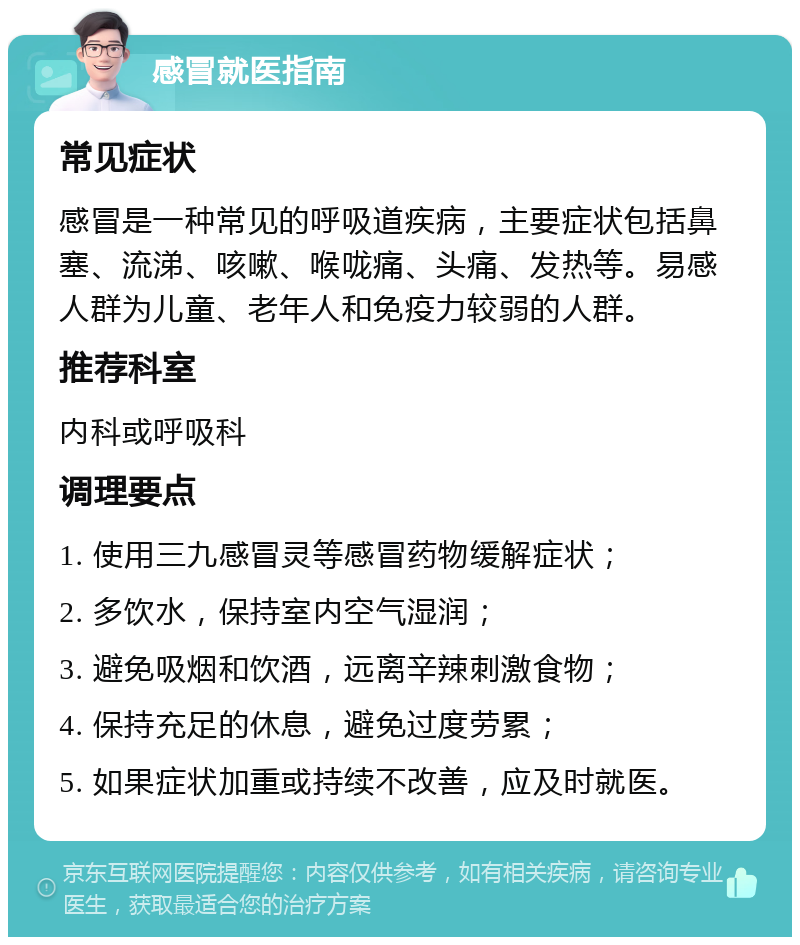 感冒就医指南

常见症状

感冒是一种常见的呼吸道疾病，主要症状包括鼻塞、流涕、咳嗽、喉咙痛、头痛、发热等。易感人群为儿童、老年人和免疫力较弱的人群。

推荐科室

内科或呼吸科

调理要点

1. 使用三九感冒灵等感冒药物缓解症状；

2. 多饮水，保持室内空气湿润；

3. 避免吸烟和饮酒，远离辛辣刺激食物；

4. 保持充足的休息，避免过度劳累；

5. 如果症状加重或持续不改善，应及时就医。

京东互联网医院提醒您：内容仅供参考，如有相关疾病，请咨询专业医生，获取最适合您的治疗方案